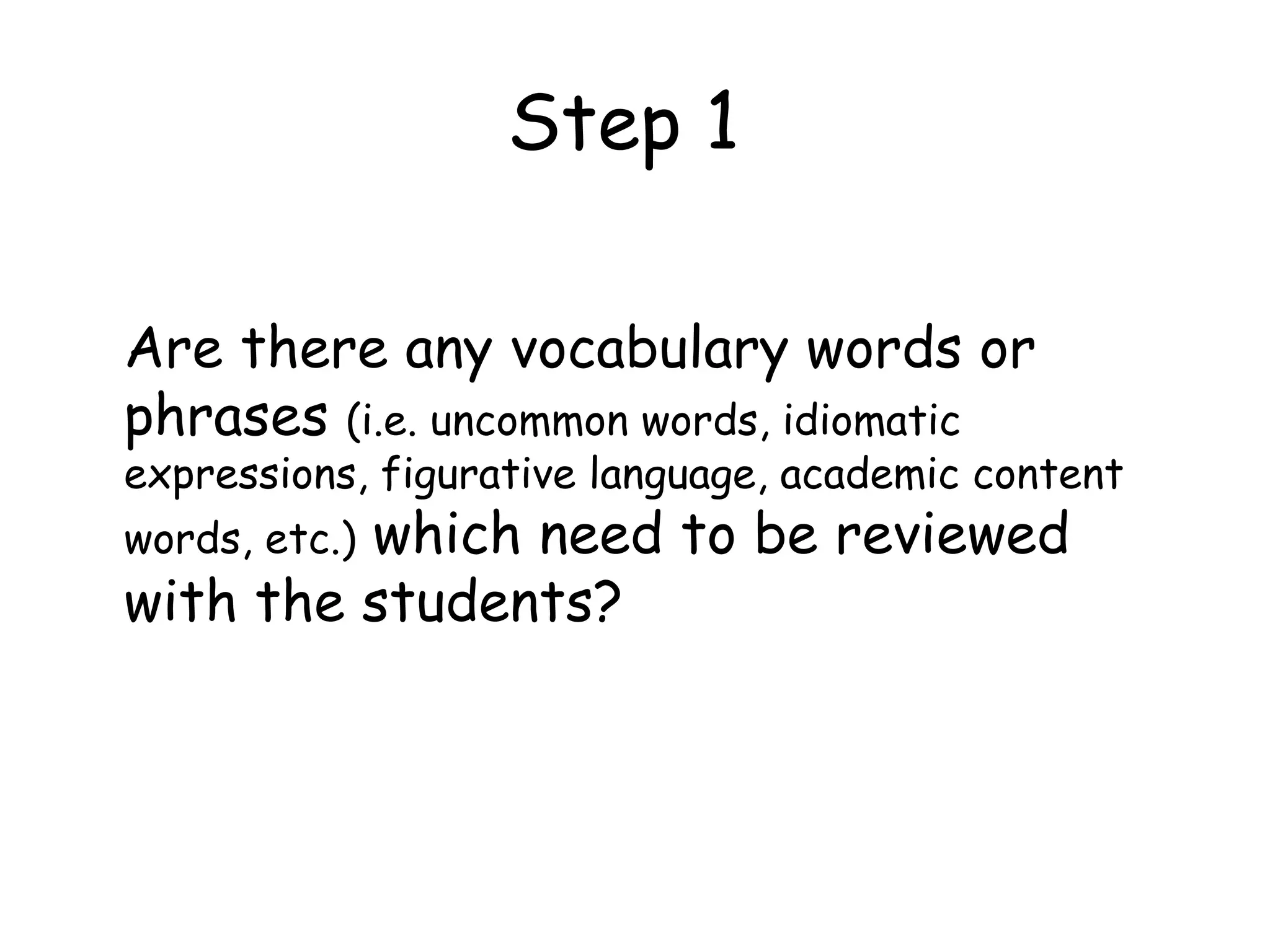 Step 1

Are there any vocabulary words or phrases (i.e. uncommon words, idiomatic expressions, figurative language, academic content words, etc.) which need to be reviewed with the students?